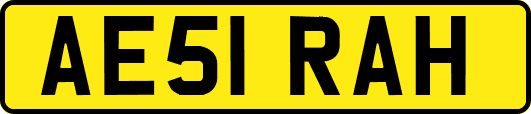 AE51 RAH